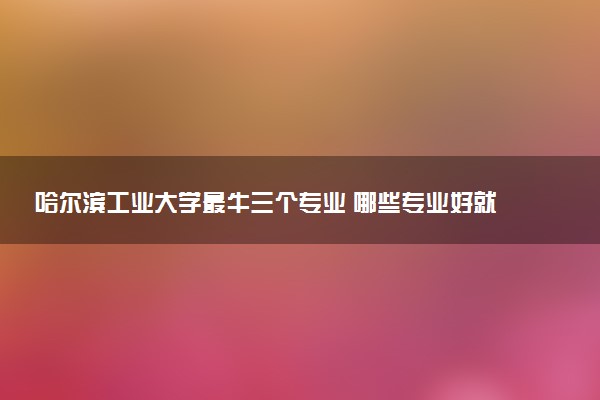 哈尔滨工业大学最牛三个专业 哪些专业好就